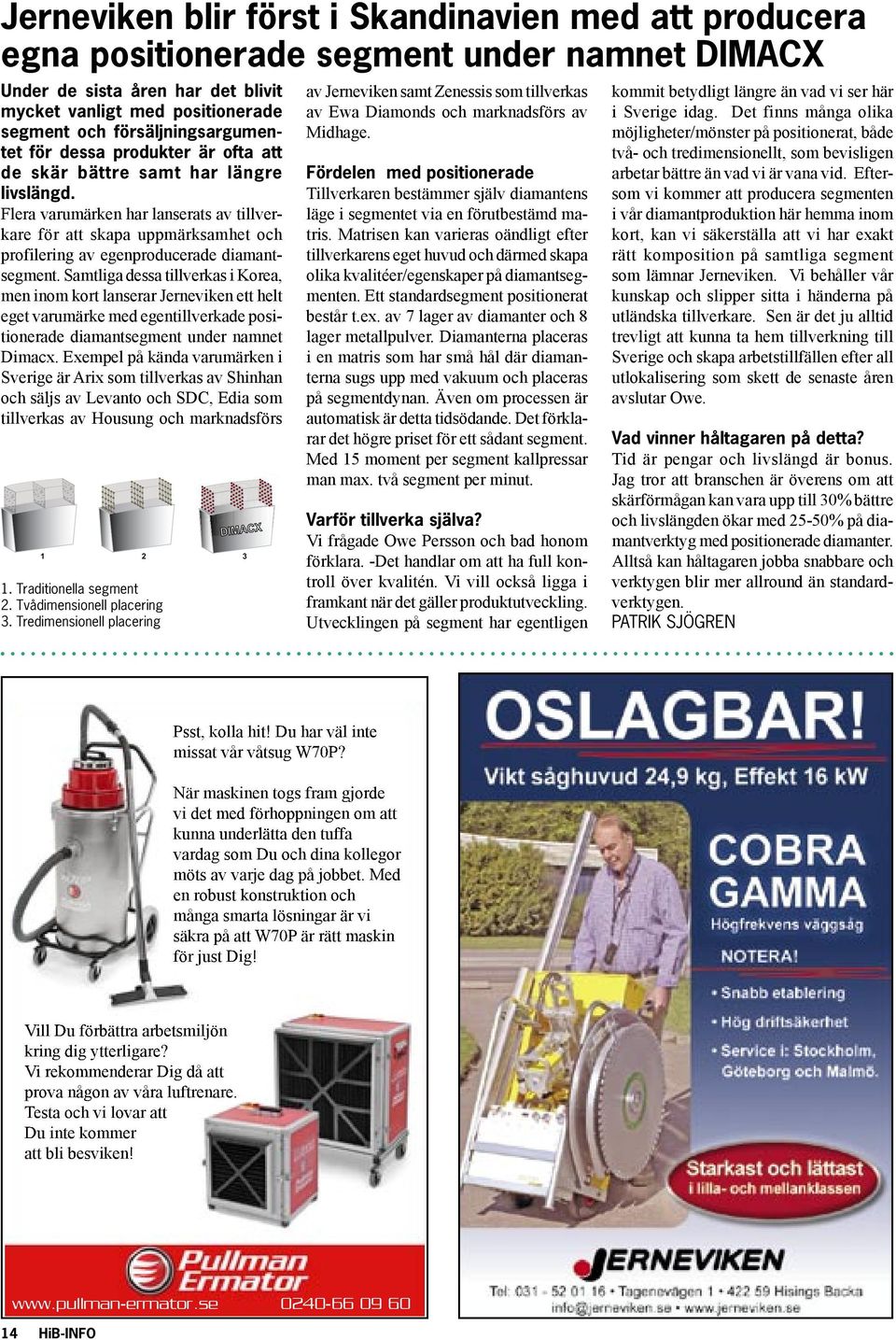 Jerneviken blir först i Skandinavien med att producera egna positionerade segment under namnet DIMACX

Under de sista åren har det blivit mycket vanligt med positionerade segment och försäljningsargumentet för dessa produkter är ofta att de skär bättre samt har längre livslängd.

Flera varumärken har lanserats av tillverkare för att skapa uppmärksamhet och profilering av egenproducerade diamantsegment. Samtliga dessa tillverkas i Korea, men inom kort lanserar Jerneviken ett helt eget varumärke med egentillverkade positionerade diamantsegment under namnet Dimacx. Exempel på kända varumärken i Sverige är Arix som tillverkas av Shinhan och säljs av Levanto och SDC, Edia som tillverkas av Housung och marknadsförs

DIMACX
1 2 3

1. Traditionella segment
2. Tvådimensionell placering
3. Tredimensionell placering

av Jerneviken samt Zenessis som tillverkas av Ewa Diamonds och marknadsförs av Midhage.

Fördelen med positionerade
Tillverkaren bestämmer själv diamantens läge i segmentet via en förutbestämd matris. Matrisen kan varieras oändligt efter tillverkarens eget huvud och därmed skapa olika kvalitéer/egenskaper på diamantsegmenten. Ett standardsegment positionerat består t.ex. av 7 lager av diamanter och 8 lager metallpulver. Diamanterna placeras i en matris som har små hål där diamanterna sugs upp med vakuum och placeras på segmentdynan. Även om processen är automatisk är detta tidsödande. Det förklarar det högre priset för ett sådant segment. Med 15 moment per segment kallpressar man max. två segment per minut.

Varför tillverka själva?
Vi frågade Owe Persson och bad honom förklara. -Det handlar om att ha full kontroll över kvalitén. Vi vill också ligga i framkant när det gäller produktutveckling. Utvecklingen på segment har egentligen kommit betydligt längre än vad vi ser här i Sverige idag. Det finns många olika möjligheter/mönster på positionerat, både två- och tredimensionellt, som bevisligen arbetar bättre än vad vi är vana vid. Eftersom vi kommer att producera segmenten i vår diamantproduktion här hemma inom kort, kan vi säkerställa att vi har exakt rätt komposition på samtliga segment som lämnar Jerneviken. Vi behåller vår kunskap och slipper sitta i händerna på utländska tillverkare. Sen är det ju alltid trevligt att kunna ta hem tillverkning till Sverige och skapa arbetstillfällen efter all utlokalisering som skett de senaste åren avslutar Owe.

Vad vinner håltagaren på detta?
Tid är pengar och livslängd är bonus. Jag tror att branschen är överens om att skärförmågan kan vara upp till 30% bättre och livslängden ökar med 25-50% på diamantverktyg med positionerade diamanter. Alltså kan håltagaren jobba snabbare och verktygen blir mer allround än standardverktygen.
PATRIK SJÖGREN

Psst, kolla hit! Du har väl inte missat vår våtsug W70P?

När maskinen togs fram gjorde vi det med förhoppningen om att kunna underlätta den tuffa vardag som Du och dina kollegor möts av varje dag på jobbet. Med en robust konstruktion och många smarta lösningar är vi säkra på att W70P är rätt maskin för just Dig!

Vill Du förbättra arbetsmiljön kring dig ytterligare? Vi rekommenderar Dig då att prova någon av våra luftrenare. Testa och vi lovar att Du inte kommer att bli besviken!

Pullman Ermator
www.pullman-ermator.se 0240-66 09 60

OSLAGBAR!
Vikt såghuvud 24,9 kg, Effekt 16 kW
COBRA GAMMA
Högfrekvens väggsåg
NOTERA!
• Snabb etablering
• Hög driftsäkerhet
• Service i: Stockholm, Göteborg och Malmö.
Starkast och lättast i lilla- och mellanklassen
JERNEVIKEN
Tel: 031 - 52 01 16 • Tagenevägen 1 • 422 59 Hisings Backa
info@jerneviken.se • www.jerneviken.se

14 HiB-INFO